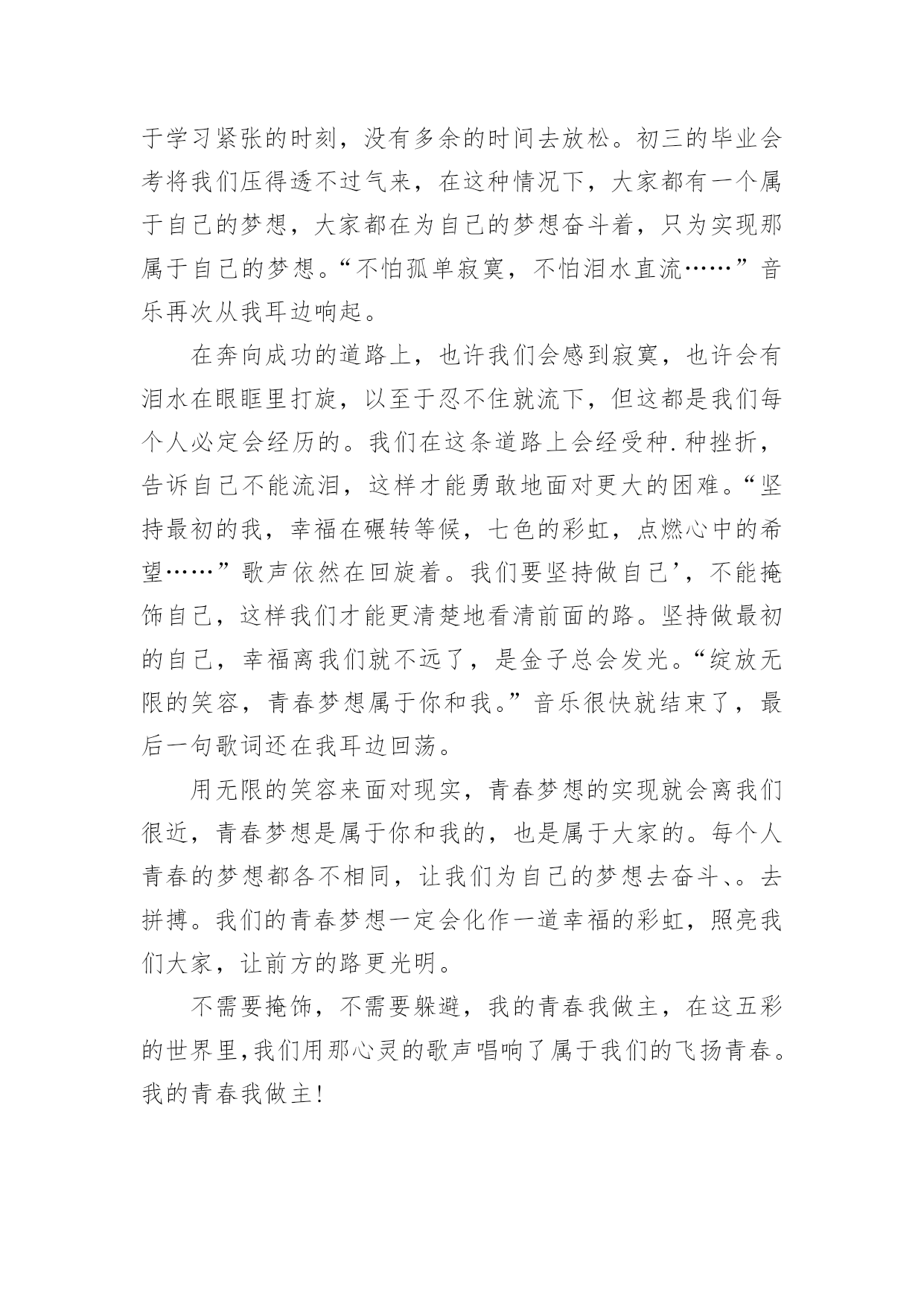 于学习紧张的时刻，没有多余的时间去放松。初三的毕业会考将我们压得透不过气来，在这种情况下，大家都有一个属于自己的梦想，大家都在为自己的梦想奋斗着，只为实现那属于自己的梦想。“不怕孤单寂寞，不怕泪水直流……”音乐再次从我耳边响起。

在奔向成功的道路上，也许我们会感到寂寞，也许会有泪水在眼眶里打旋，以至于忍不住就流下，但这都是我们每个人必定会经历的。我们在这条道路上会经受种.种挫折，告诉自己不能流泪，这样才能勇敢地面对更大的困难。“坚持最初的我，幸福在碾转等候，七色的彩虹，点燃心中的希望……”歌声依然在回旋着。我们要坚持做自己’，不能掩饰自己，这样我们才能更清楚地看清前面的路。坚持做最初的自己，幸福离我们就不远了，是金子总会发光。“绽放无限的笑容，青春梦想属于你和我。”音乐很快就结束了，最后一句歌词还在我耳边回荡。

用无限的笑容来面对现实，青春梦想的实现就会离我们很近，青春梦想是属于你和我的，也是属于大家的。每个人青春的梦想都各不相同，让我们为自己的梦想去奋斗、。去拼搏。我们的青春梦想一定会化作一道幸福的彩虹，照亮我们大家，让前方的路更光明。

不需要掩饰，不需要躲避，我的青春我做主，在这五彩的世界里,我们用那心灵的歌声唱响了属于我们的飞扬青春。我的青春我做主!